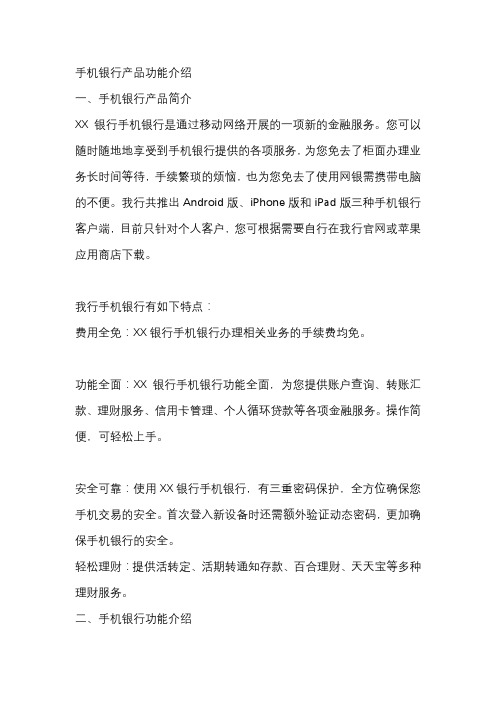 手机银行产品功能介绍

一、手机银行产品简介

XX 银行手机银行是通过移动网络开展的一项新的金融服务。您可以随时随地地享受到手机银行提供的各项服务，为您免去了柜面办理业务长时间等待，手续繁琐的烦恼，也为您免去了使用网银需携带电脑的不便。我行共推出 Android 版、iPhone 版和 iPad 版三种手机银行客户端，目前只针对个人客户，您可根据需要自行在我行官网或苹果应用商店下载。

我行手机银行有如下特点：

费用全免：XX 银行手机银行办理相关业务的手续费均免。

功能全面：XX 银行手机银行功能全面，为您提供账户查询、转账汇款、理财服务、信用卡管理、个人循环贷款等各项金融服务。操作简便，可轻松上手。

安全可靠：使用 XX 银行手机银行，有三重密码保护，全方位确保您手机交易的安全。首次登入新设备时还需额外验证动态密码，更加确保手机银行的安全。

轻松理财：提供活转定、活期转通知存款、百合理财、天天宝等多种理财服务。

二、手机银行功能介绍